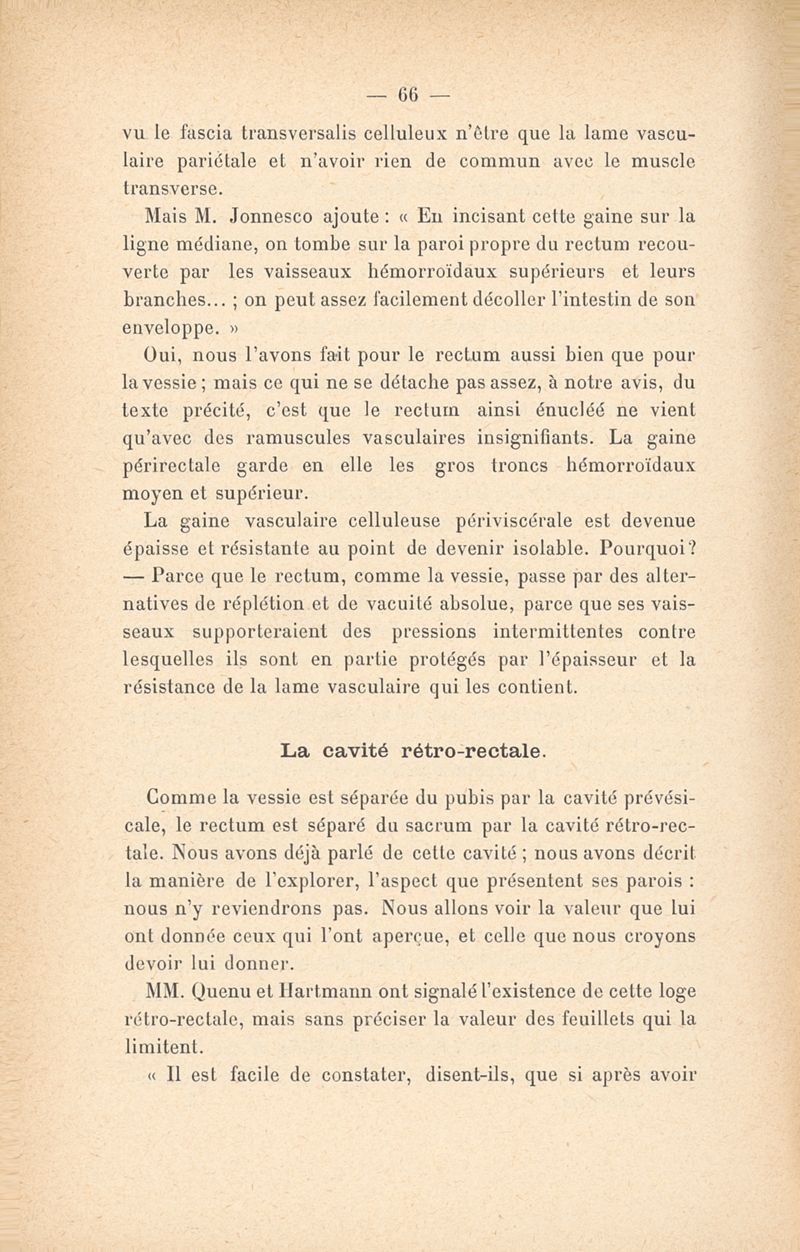 — 66 —

vu le fascia transversalis celluleux n'être que la lame vasculaire pariétale et n'avoir rien de commun avec le muscle transverse.

Mais M. Jonnesco ajoute : « En incisant cette gaine sur la ligne médiane, on tombe sur la paroi propre du rectum recouverte par les vaisseaux hémorroïdaux supérieurs et leurs branches... ; on peut assez facilement décoller l'intestin de son enveloppe. »

Oui, nous l'avons fait pour le rectum aussi bien que pour la vessie ; mais ce qui ne se détache pas assez, à notre avis, du texte précité, c'est que le rectum ainsi énucléé ne vient qu'avec des ramuscules vasculaires insignifiants. La gaine périrectale garde en elle les gros troncs hémorroïdaux moyen et supérieur.

La gaine vasculaire celluleuse périviscérale est devenue épaisse et résistante au point de devenir isolable. Pourquoi? — Parce que le rectum, comme la vessie, passe par des alternatives de réplétion et de vacuité absolue, parce que ses vaisseaux supporteraient des pressions intermittentes contre lesquelles ils sont en partie protégés par l'épaisseur et la résistance de la lame vasculaire qui les contient.

La cavité rétro-rectale.

Comme la vessie est séparée du pubis par la cavité prévésicale, le rectum est séparé du sacrum par la cavité rétro-rectale. Nous avons déjà parlé de cette cavité ; nous avons décrit la manière de l'explorer, l'aspect que présentent ses parois : nous n'y reviendrons pas. Nous allons voir la valeur que lui ont donnée ceux qui l'ont aperçue, et celle que nous croyons devoir lui donner.

MM. Quenu et Hartmann ont signalé l'existence de cette loge rétro-rectale, mais sans préciser la valeur des feuillets qui la limitent.

« Il est facile de constater, disent-ils, que si après avoir